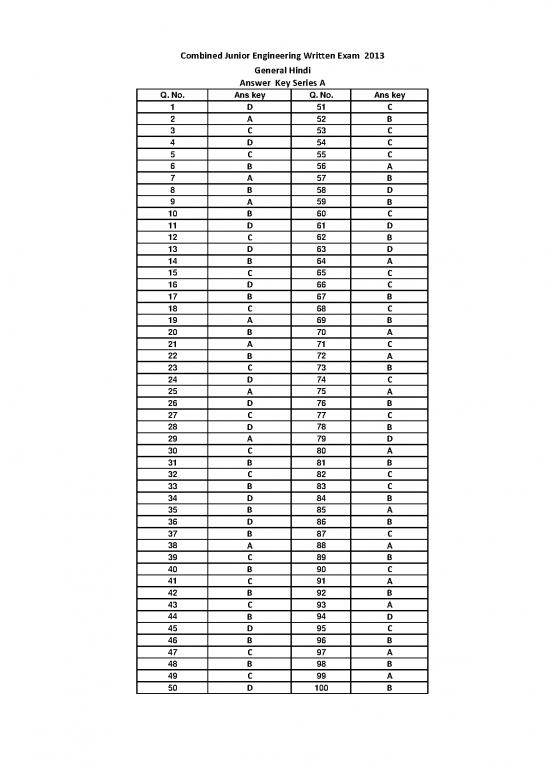 Combined Junior Engineering Written Exam 2013

General Hindi

Answer Key Series A

| Q. No. | Ans key | Q. No. | Ans key |
|---|---|---|---|
| 1 | D | 51 | C |
| 2 | A | 52 | B |
| 3 | C | 53 | C |
| 4 | D | 54 | C |
| 5 | C | 55 | C |
| 6 | B | 56 | A |
| 7 | A | 57 | B |
| 8 | B | 58 | D |
| 9 | A | 59 | B |
| 10 | B | 60 | C |
| 11 | D | 61 | D |
| 12 | C | 62 | B |
| 13 | D | 63 | D |
| 14 | B | 64 | A |
| 15 | C | 65 | C |
| 16 | D | 66 | C |
| 17 | B | 67 | B |
| 18 | C | 68 | C |
| 19 | A | 69 | B |
| 20 | B | 70 | A |
| 21 | A | 71 | C |
| 22 | B | 72 | A |
| 23 | C | 73 | B |
| 24 | D | 74 | C |
| 25 | A | 75 | A |
| 26 | D | 76 | B |
| 27 | C | 77 | C |
| 28 | D | 78 | B |
| 29 | A | 79 | D |
| 30 | C | 80 | A |
| 31 | B | 81 | B |
| 32 | C | 82 | C |
| 33 | B | 83 | C |
| 34 | D | 84 | B |
| 35 | B | 85 | A |
| 36 | D | 86 | B |
| 37 | B | 87 | C |
| 38 | A | 88 | A |
| 39 | C | 89 | B |
| 40 | B | 90 | C |
| 41 | C | 91 | A |
| 42 | B | 92 | B |
| 43 | C | 93 | A |
| 44 | B | 94 | D |
| 45 | D | 95 | C |
| 46 | B | 96 | B |
| 47 | C | 97 | A |
| 48 | B | 98 | B |
| 49 | C | 99 | A |
| 50 | D | 100 | B |